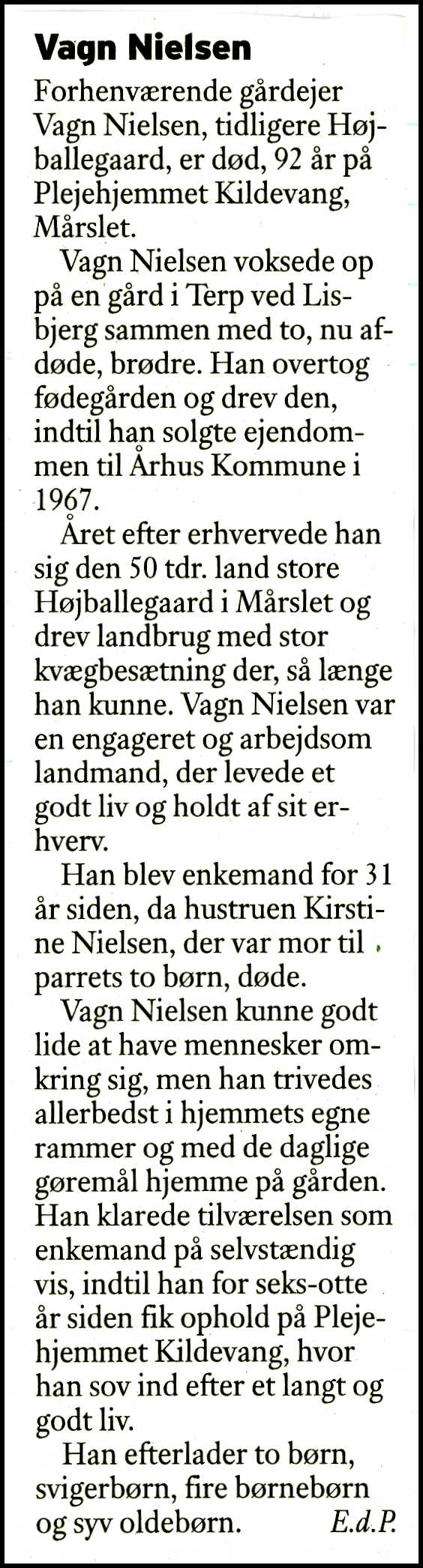 Vagn Nielsen

Forhenværende gårdejer Vagn Nielsen, tidligere Højballegaard, er død, 92 år på Plejehjemmet Kildevang, Mårslet.

Vagn Nielsen voksede op på en gård i Terp ved Lisbjerg sammen med to, nu afdøde, brødre. Han overtog fødegården og drev den, indtil han solgte ejendommen til Århus Kommune i 1967.

Året efter erhvervede han sig den 50 tdr. land store Højballegaard i Mårslet og drev landbrug med stor kvægbesætning der, så længe han kunne. Vagn Nielsen var en engageret og arbejdsom landmand, der levede et godt liv og holdt af sit erhverv.

Han blev enkemand for 31 år siden, da hustruen Kirstine Nielsen, der var mor til parrets to børn, døde.

Vagn Nielsen kunne godt lide at have mennesker omkring sig, men han trivedes allerbedst i hjemmets egne rammer og med de daglige gøremål hjemme på gården. Han klarede tilværelsen som enkemand på selvstændig vis, indtil han for seks-otte år siden fik ophold på Plejehjemmet Kildevang, hvor han sov ind efter et langt og godt liv.

Han efterlader to børn, svigerbørn, fire børnebørn og syv oldebørn. E.d.P.